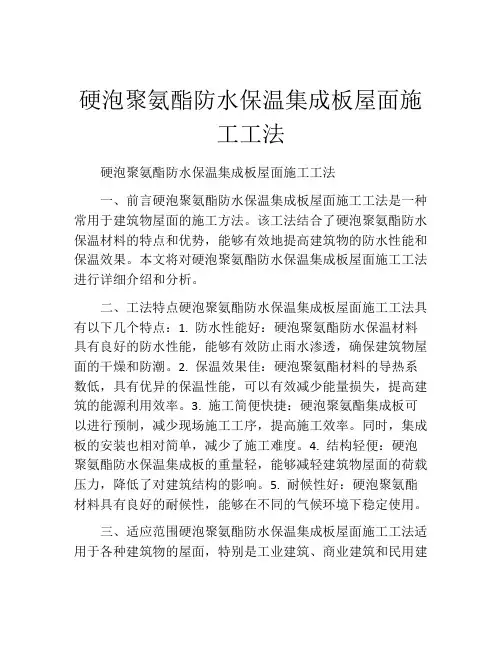 硬泡聚氨酯防水保温集成板屋面施工工法

硬泡聚氨酯防水保温集成板屋面施工工法

一、前言硬泡聚氨酯防水保温集成板屋面施工工法是一种常用于建筑物屋面的施工方法。该工法结合了硬泡聚氨酯防水保温材料的特点和优势，能够有效地提高建筑物的防水性能和保温效果。本文将对硬泡聚氨酯防水保温集成板屋面施工工法进行详细介绍和分析。

二、工法特点硬泡聚氨酯防水保温集成板屋面施工工法具有以下几个特点：1. 防水性能好：硬泡聚氨酯防水保温材料具有良好的防水性能，能够有效防止雨水渗透，确保建筑物屋面的干燥和防潮。2. 保温效果佳：硬泡聚氨酯材料的导热系数低，具有优异的保温性能，可以有效减少能量损失，提高建筑的能源利用效率。3. 施工简便快捷：硬泡聚氨酯集成板可以进行预制，减少现场施工工序，提高施工效率。同时，集成板的安装也相对简单，减少了施工难度。4. 结构轻便：硬泡聚氨酯防水保温集成板的重量轻，能够减轻建筑物屋面的荷载压力，降低了对建筑结构的影响。5. 耐候性好：硬泡聚氨酯材料具有良好的耐候性，能够在不同的气候环境下稳定使用。

三、适应范围硬泡聚氨酯防水保温集成板屋面施工工法适用于各种建筑物的屋面，特别是工业建筑、商业建筑和民用建